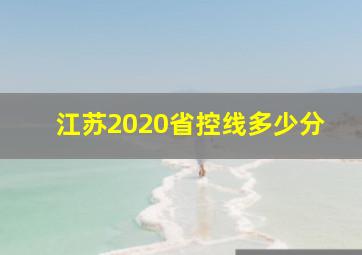 江苏2020省控线多少分